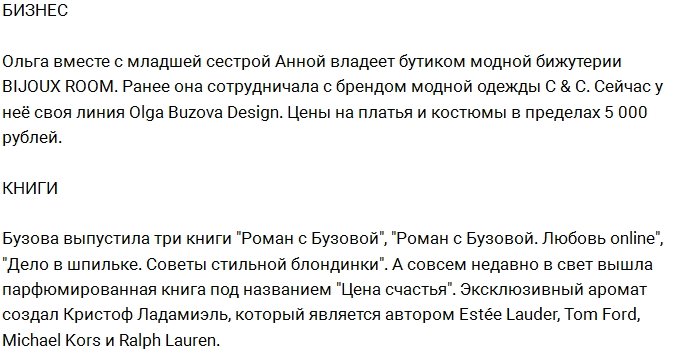 БИЗНЕС

Ольга вместе с младшей сестрой Анной владеет бутиком модной бижутерии BIJOUX ROOM. Ранее она сотрудничала с брендом модной одежды C & C. Сейчас у неё своя линия Olga Buzova Design. Цены на платья и костюмы в пределах 5 000 рублей.

КНИГИ

Бузова выпустила три книги "Роман с Бузовой", "Роман с Бузовой. Любовь online", "Дело в шпильке. Советы стильной блондинки". А совсем недавно в свет вышла парфюмированная книга под названием "Цена счастья". Эксклюзивный аромат создал Кристоф Ладамиэль, который является автором Estée Lauder, Tom Ford, Michael Kors и Ralph Lauren.